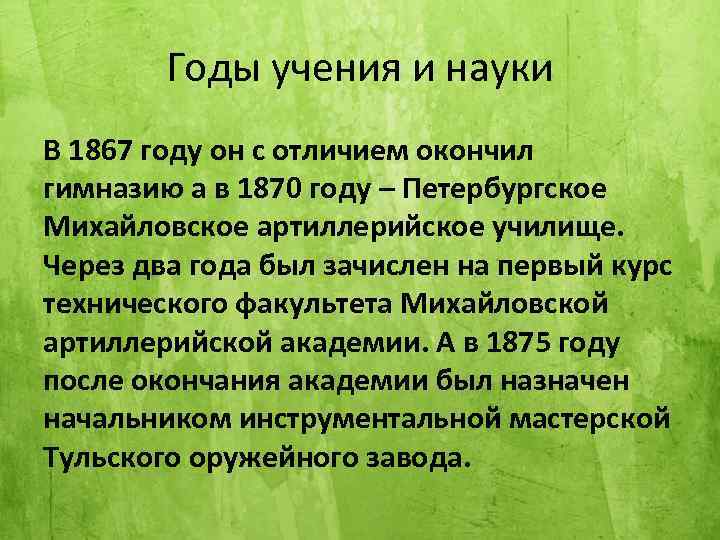 Годы учения и науки

В 1867 году он с отличием окончил гимназию а в 1870 году – Петербургское Михайловское артиллерийское училище. Через два года был зачислен на первый курс технического факультета Михайловской артиллерийской академии. А в 1875 году после окончания академии был назначен начальником инструментальной мастерской Тульского оружейного завода.